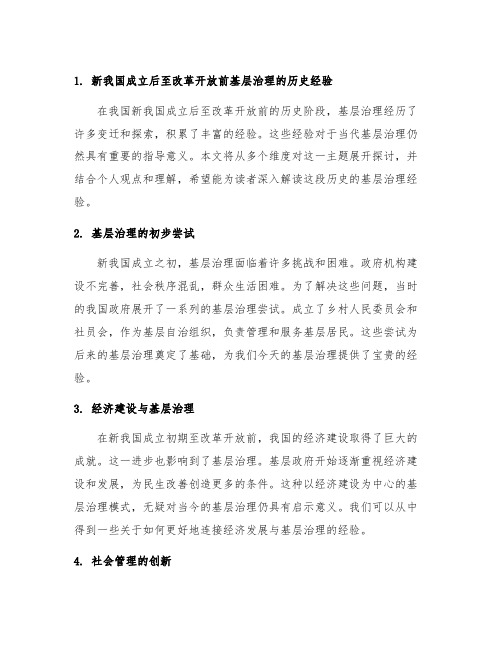 1. 新我国成立后至改革开放前基层治理的历史经验

在我国新我国成立后至改革开放前的历史阶段，基层治理经历了许多变迁和探索，积累了丰富的经验。这些经验对于当代基层治理仍然具有重要的指导意义。本文将从多个维度对这一主题展开探讨，并结合个人观点和理解，希望能为读者深入解读这段历史的基层治理经验。

2. 基层治理的初步尝试

新我国成立之初，基层治理面临着许多挑战和困难。政府机构建设不完善，社会秩序混乱，群众生活困难。为了解决这些问题，当时的我国政府展开了一系列的基层治理尝试。成立了乡村人民委员会和社员会，作为基层自治组织，负责管理和服务基层居民。这些尝试为后来的基层治理奠定了基础，为我们今天的基层治理提供了宝贵的经验。

3. 经济建设与基层治理

在新我国成立初期至改革开放前，我国的经济建设取得了巨大的成就。这一进步也影响到了基层治理。基层政府开始逐渐重视经济建设和发展，为民生改善创造更多的条件。这种以经济建设为中心的基层治理模式，无疑对当今的基层治理仍具有启示意义。我们可以从中得到一些关于如何更好地连接经济发展与基层治理的经验。

4. 社会管理的创新